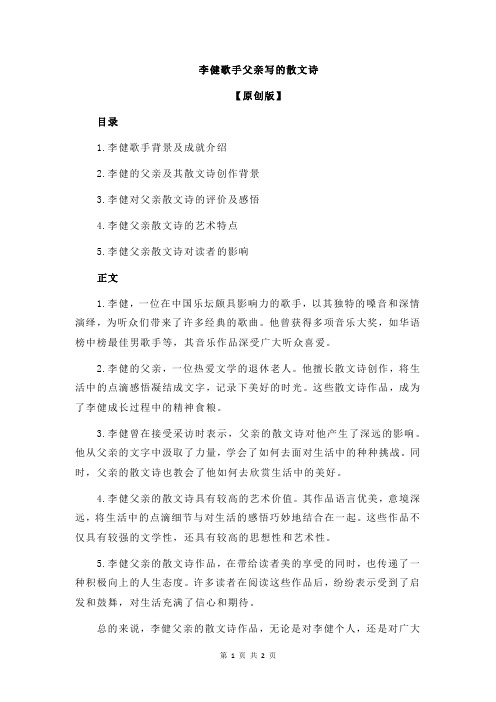 李健歌手父亲写的散文诗

【原创版】

目录

1.李健歌手背景及成就介绍

2.李健的父亲及其散文诗创作背景

3.李健对父亲散文诗的评价及感悟

4.李健父亲散文诗的艺术特点

5.李健父亲散文诗对读者的影响

正文

1.李健，一位在中国乐坛颇具影响力的歌手，以其独特的嗓音和深情演绎，为听众们带来了许多经典的歌曲。他曾获得多项音乐大奖，如华语榜中榜最佳男歌手等，其音乐作品深受广大听众喜爱。

2.李健的父亲，一位热爱文学的退休老人。他擅长散文诗创作，将生活中的点滴感悟凝结成文字，记录下美好的时光。这些散文诗作品，成为了李健成长过程中的精神食粮。

3.李健曾在接受采访时表示，父亲的散文诗对他产生了深远的影响。他从父亲的文字中汲取了力量，学会了如何去面对生活中的种种挑战。同时，父亲的散文诗也教会了他如何去欣赏生活中的美好。

4.李健父亲的散文诗具有较高的艺术价值。其作品语言优美，意境深远，将生活中的点滴细节与对生活的感悟巧妙地结合在一起。这些作品不仅具有较强的文学性，还具有较高的思想性和艺术性。

5.李健父亲的散文诗作品，在带给读者美的享受的同时，也传递了一种积极向上的人生态度。许多读者在阅读这些作品后，纷纷表示受到了启发和鼓舞，对生活充满了信心和期待。

总的来说，李健父亲的散文诗作品，无论是对李健个人，还是对广大

第 1 页 共 2 页